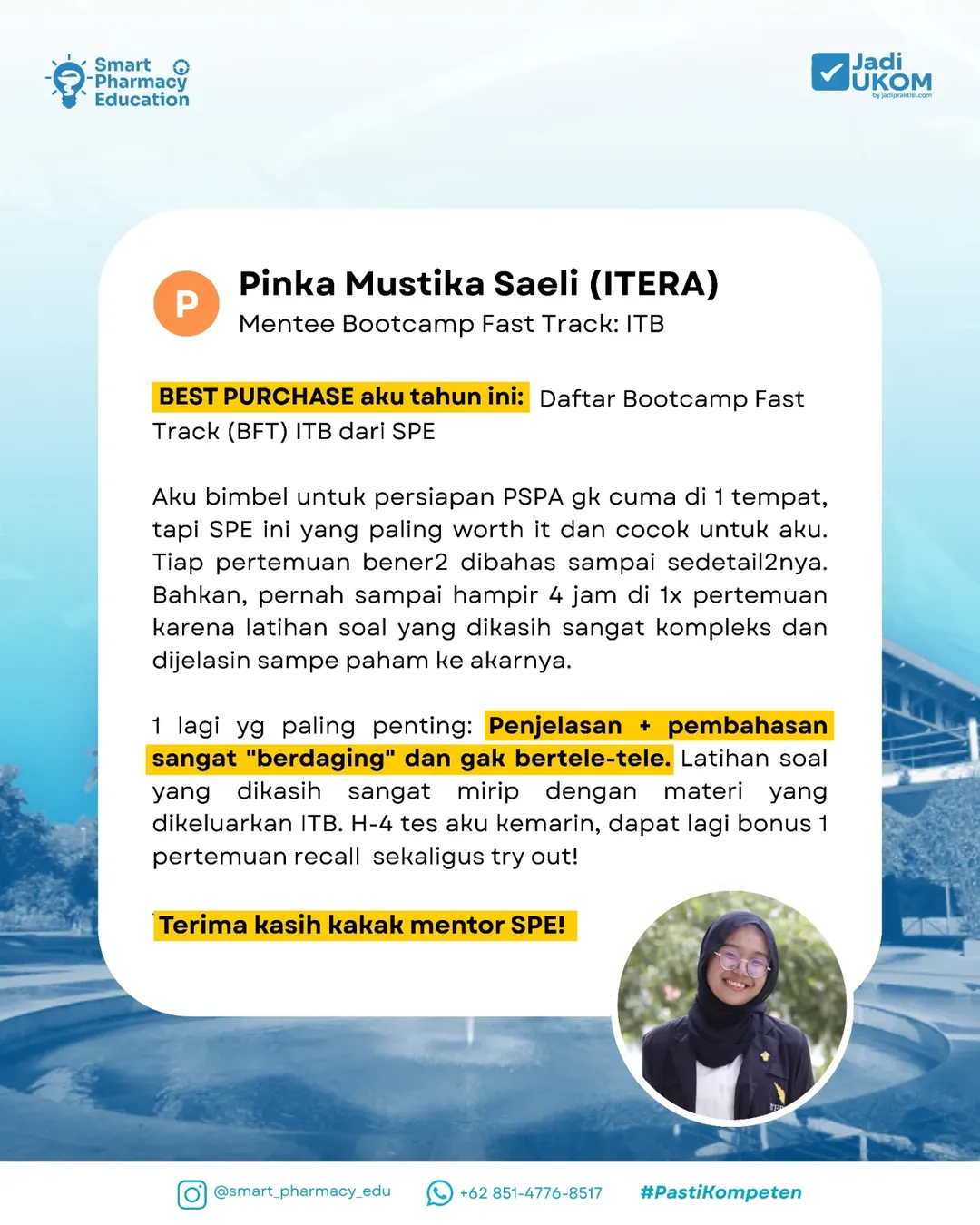 Smart Pharmacy Education

Jadi UKOM
by jadipraktisi.com

P

Pinka Mustika Saeli (ITERA)
Mentee Bootcamp Fast Track: ITB

BEST PURCHASE aku tahun ini: Daftar Bootcamp Fast Track (BFT) ITB dari SPE

Aku bimbel untuk persiapan PSPA gk cuma di 1 tempat, tapi SPE ini yang paling worth it dan cocok untuk aku. Tiap pertemuan bener2 dibahas sampai sedetail2nya. Bahkan, pernah sampai hampir 4 jam di 1x pertemuan karena latihan soal yang dikasih sangat kompleks dan dijelasin sampe paham ke akarnya.

1 lagi yg paling penting: Penjelasan + pembahasan sangat "berdaging" dan gak bertele-tele. Latihan soal yang dikasih sangat mirip dengan materi yang dikeluarkan ITB. H-4 tes aku kemarin, dapat lagi bonus 1 pertemuan recall sekaligus try out!

Terima kasih kakak mentor SPE!

@smart_pharmacy_edu
+62 851-4776-8517
#PastiKompeten